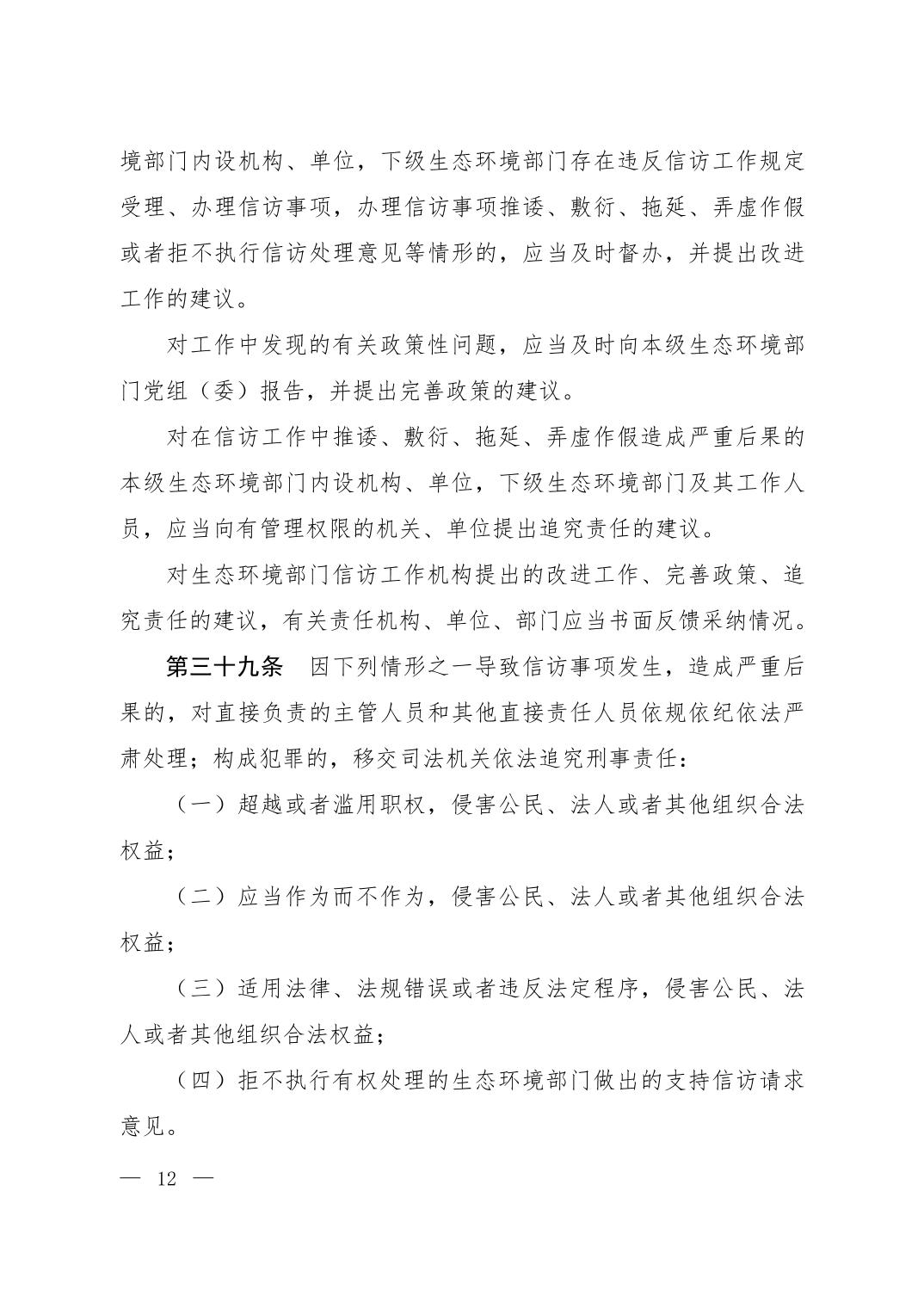 境部门内设机构、单位，下级生态环境部门存在违反信访工作规定受理、办理信访事项，办理信访事项推诿、敷衍、拖延、弄虚作假或者拒不执行信访处理意见等情形的，应当及时督办，并提出改进工作的建议。

对工作中发现的有关政策性问题，应当及时向本级生态环境部门党组（委）报告，并提出完善政策的建议。

对在信访工作中推诿、敷衍、拖延、弄虚作假造成严重后果的本级生态环境部门内设机构、单位，下级生态环境部门及其工作人员，应当向有管理权限的机关、单位提出追究责任的建议。

对生态环境部门信访工作机构提出的改进工作、完善政策、追究责任的建议，有关责任机构、单位、部门应当书面反馈采纳情况。

第三十九条　因下列情形之一导致信访事项发生，造成严重后果的，对直接负责的主管人员和其他直接责任人员依规依纪依法严肃处理；构成犯罪的，移交司法机关依法追究刑事责任：

（一）超越或者滥用职权，侵害公民、法人或者其他组织合法权益；

（二）应当作为而不作为，侵害公民、法人或者其他组织合法权益；

（三）适用法律、法规错误或者违反法定程序，侵害公民、法人或者其他组织合法权益；

（四）拒不执行有权处理的生态环境部门做出的支持信访请求意见。

— 12 —